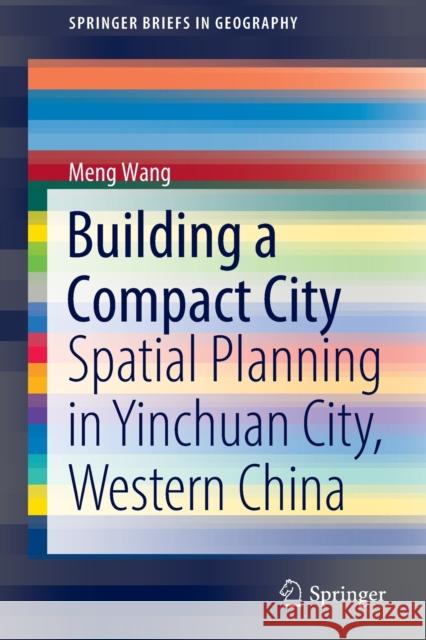 SPRINGER BRIEFS IN GEOGRAPHY

Meng Wang

Building a Compact City

Spatial Planning in Yinchuan City, Western China

Springer